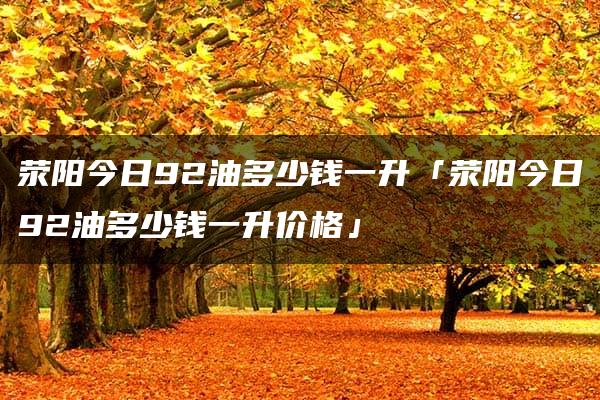 荥阳今日92油多少钱一升「荥阳今日92油多少钱一升价格」